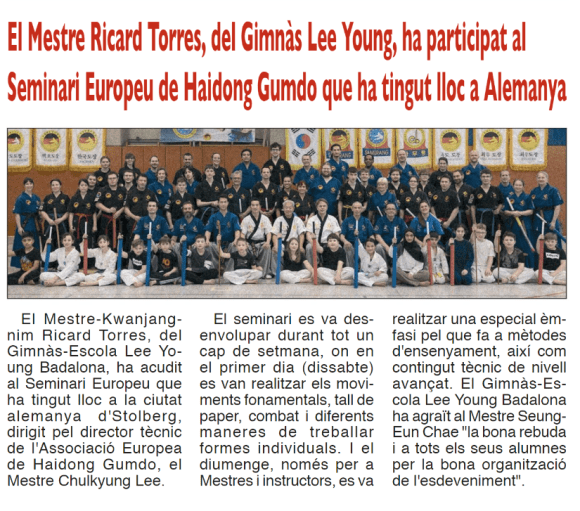 El Mestre Ricard Torres, del Gimnàs Lee Young, ha participat al Seminari Europeu de Haidong Gumdo que ha tingut lloc a Alemanya

El Mestre-Kwanjangnim Ricard Torres, del Gimnàs-Escola Lee Young Badalona, ha acudit al Seminari Europeu que ha tingut lloc a la ciutat alemanya d'Stolberg, dirigit pel director tècnic de l'Associació Europea de Haidong Gumdo, el Mestre Chulkyung Lee.

El seminari es va desenvolupar durant tot un cap de setmana, on en el primer dia (dissabte) es van realitzar els moviments fonamentals, tall de paper, combat i diferents maneres de treballar formes individuals. I el diumenge, només per a Mestres i instructors, es va realitzar una especial èmfasi pel que fa a mètodes d'ensenyament, així com contingut tècnic de nivell avançat. El Gimnàs-Escola Lee Young Badalona ha agraït al Mestre Seung-Eun Chae "la bona rebuda i a tots els seus alumnes per la bona organització de l'esdeveniment".